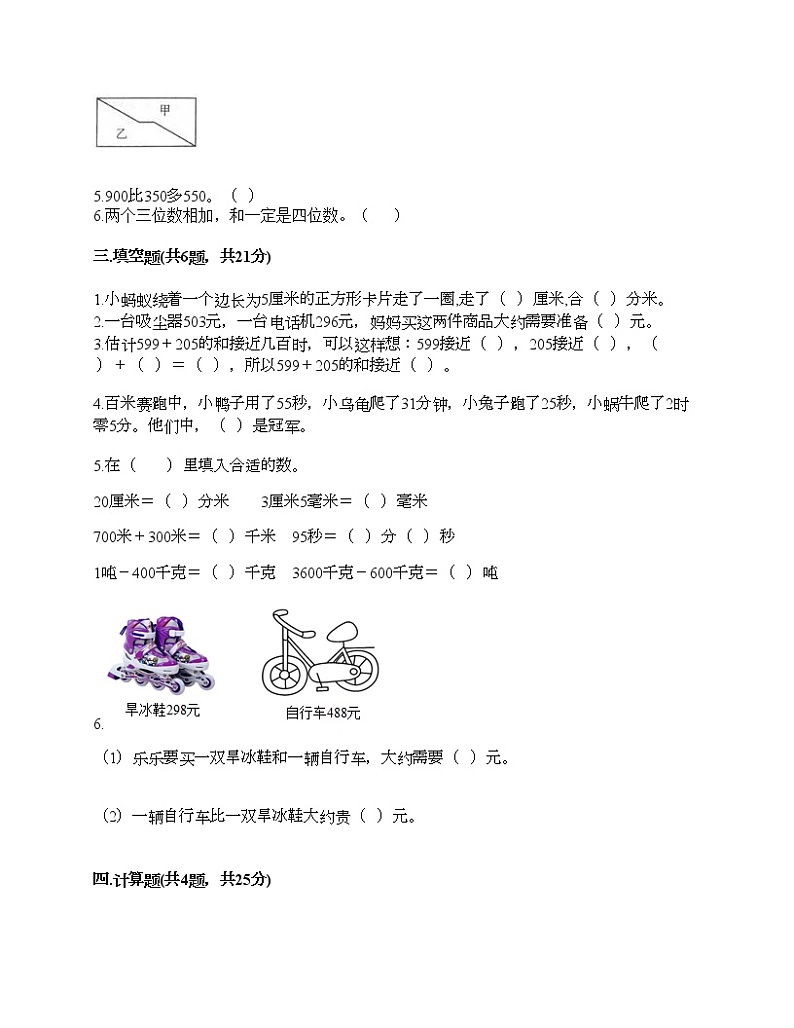 甲

乙

5.900比350多550。（ ）
6.两个三位数相加，和一定是四位数。（ ）

三.填空题(共6题，共21分)

1.小蚂蚁绕着一个边长为5厘米的正方形卡片走了一圈,走了（ ）厘米,合（ ）分米。
2.一台吸尘器503元，一台电话机296元，妈妈买这两件商品大约需要准备（ ）元。
3.估计599＋205的和接近几百时，可以这样想：599接近（ ），205接近（ ），（ ）＋（ ）＝（ ），所以599＋205的和接近（ ）。

4.百米赛跑中，小鸭子用了55秒，小乌龟爬了31分钟，小兔子跑了25秒，小蜗牛爬了2时零5分。他们中，（ ）是冠军。

5.在（ ）里填入合适的数。

20厘米＝（ ）分米 3厘米5毫米＝（ ）毫米

700米＋300米＝（ ）千米 95秒＝（ ）分（ ）秒

1吨－400千克＝（ ）千克 3600千克－600千克＝（ ）吨

旱冰鞋298元

自行车488元

6.

（1）乐乐要买一双旱冰鞋和一辆自行车，大约需要（ ）元。

（2）一辆自行车比一双旱冰鞋大约贵（ ）元。

四.计算题(共4题，共25分)